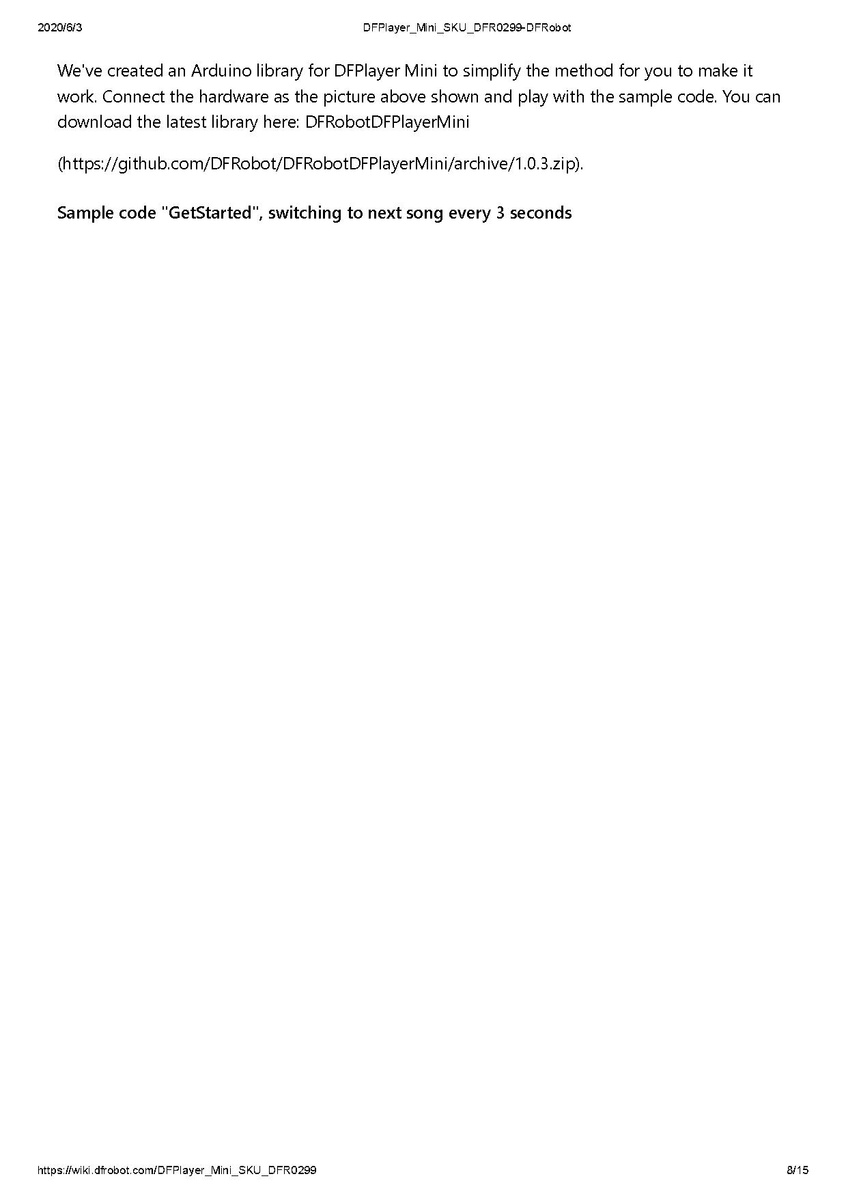 2020/6/3 DFPlayer_Mini_SKU_DFR0299-DFRobot

We've created an Arduino library for DFPlayer Mini to simplify the method for you to make it work. Connect the hardware as the picture above shown and play with the sample code. You can download the latest library here: DFRobotDFPlayerMini

(https://github.com/DFRobot/DFRobotDFPlayerMini/archive/1.0.3.zip).

Sample code "GetStarted", switching to next song every 3 seconds

https://wiki.dfrobot.com/DFPlayer_Mini_SKU_DFR0299 8/15